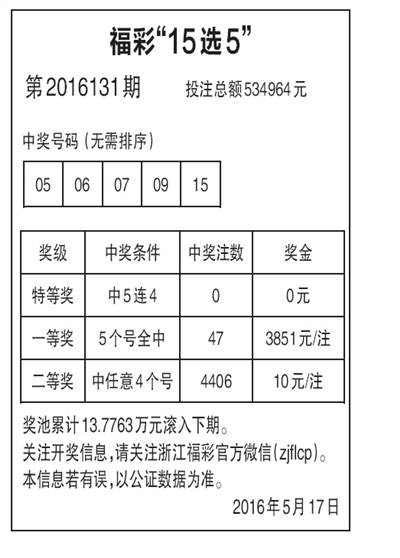 福彩“15选5”

第2016131期 投注总额534964元

中奖号码（无需排序）

| 05 | 06 | 07 | 09 | 15 |
|---|---|---|---|---|

| 奖级 | 中奖条件 | 中奖注数 | 奖金 |
|---|---|---|---|
| 特等奖 | 中5连4 | 0 | 0元 |
| 一等奖 | 5个号全中 | 47 | 3851元/注 |
| 二等奖 | 中任意4个号 | 4406 | 10元/注 |

奖池累计13.7763万元滚入下期。
关注开奖信息，请关注浙江福彩官方微信(zjflcp)。
本信息若有误，以公证数据为准。

2016年5月17日